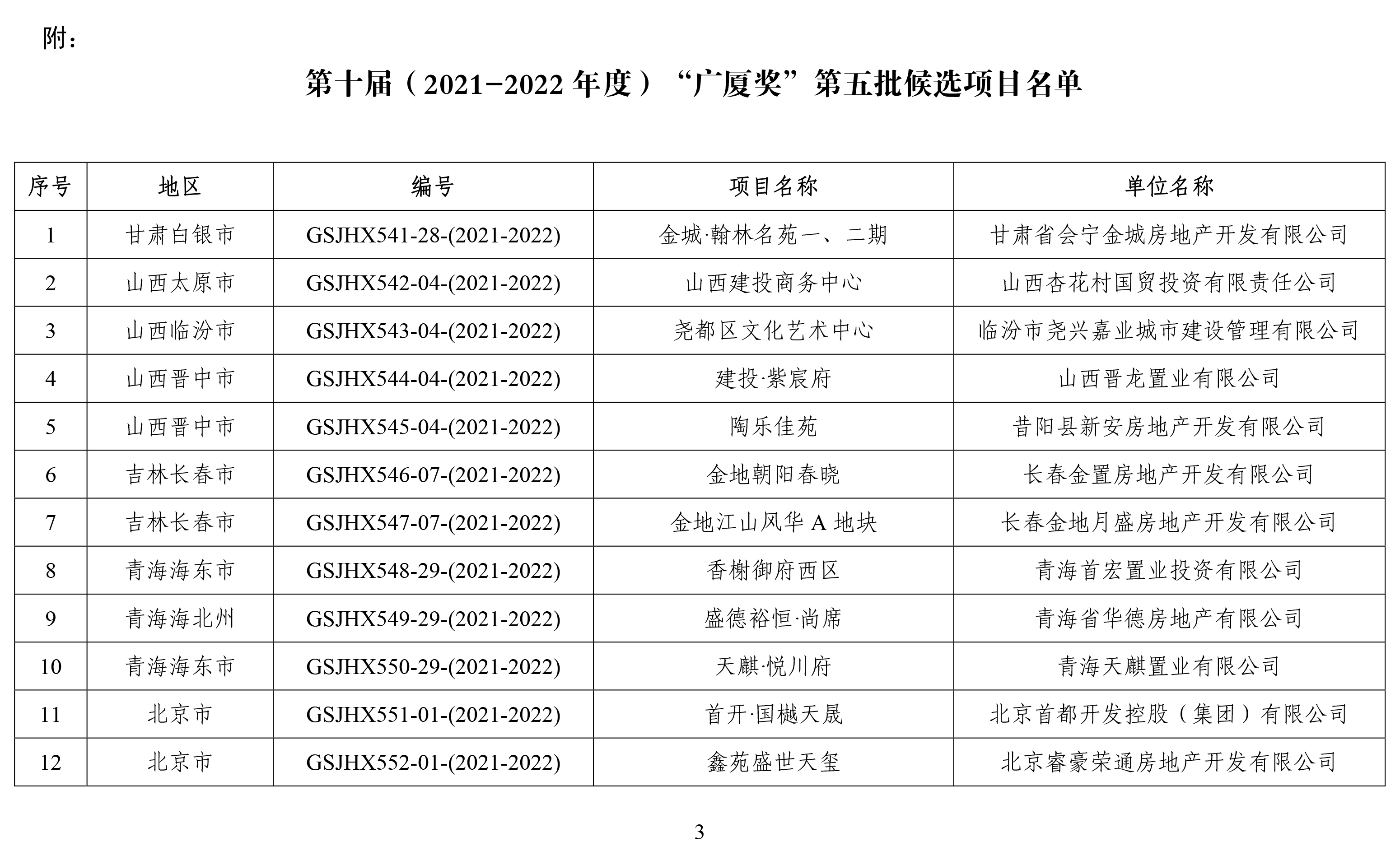 附：

第十届（2021−2022 年度）“广厦奖”第五批候选项目名单

| 序号 | 地区 | 编号 | 项目名称 | 单位名称 |
|---|---|---|---|---|
| 1 | 甘肃白银市 | GSJHX541-28-(2021-2022) | 金城·翰林名苑一、二期 | 甘肃省会宁金城房地产开发有限公司 |
| 2 | 山西太原市 | GSJHX542-04-(2021-2022) | 山西建投商务中心 | 山西杏花村国贸投资有限责任公司 |
| 3 | 山西临汾市 | GSJHX543-04-(2021-2022) | 尧都区文化艺术中心 | 临汾市尧兴嘉业城市建设管理有限公司 |
| 4 | 山西晋中市 | GSJHX544-04-(2021-2022) | 建投·紫宸府 | 山西晋龙置业有限公司 |
| 5 | 山西晋中市 | GSJHX545-04-(2021-2022) | 陶乐佳苑 | 昔阳县新安房地产开发有限公司 |
| 6 | 吉林长春市 | GSJHX546-07-(2021-2022) | 金地朝阳春晓 | 长春金置房地产开发有限公司 |
| 7 | 吉林长春市 | GSJHX547-07-(2021-2022) | 金地江山风华 A 地块 | 长春金地月盛房地产开发有限公司 |
| 8 | 青海海东市 | GSJHX548-29-(2021-2022) | 香榭御府西区 | 青海首宏置业投资有限公司 |
| 9 | 青海海北州 | GSJHX549-29-(2021-2022) | 盛德裕恒·尚席 | 青海省华德房地产有限公司 |
| 10 | 青海海东市 | GSJHX550-29-(2021-2022) | 天麒·悦川府 | 青海天麒置业有限公司 |
| 11 | 北京市 | GSJHX551-01-(2021-2022) | 首开·国樾天晟 | 北京首都开发控股（集团）有限公司 |
| 12 | 北京市 | GSJHX552-01-(2021-2022) | 鑫苑盛世天玺 | 北京睿豪荣通房地产开发有限公司 |

3